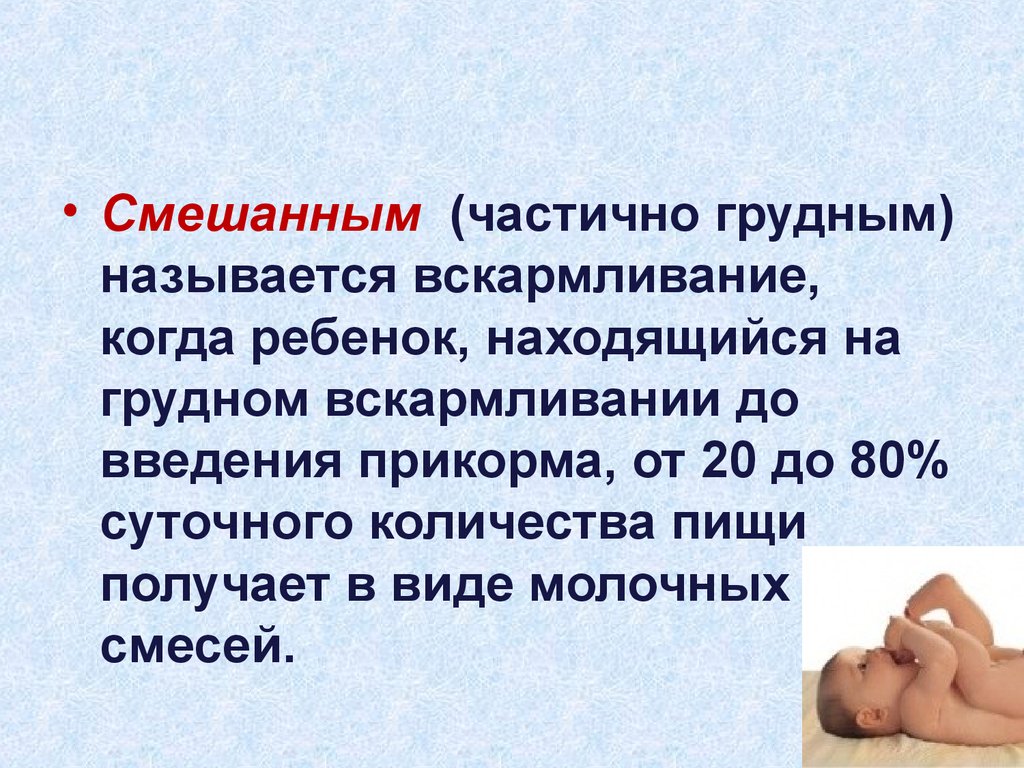 • Смешанным (частично грудным) называется вскармливание, когда ребенок, находящийся на грудном вскармливании до введения прикорма, от 20 до 80% суточного количества пищи получает в виде молочных смесей.